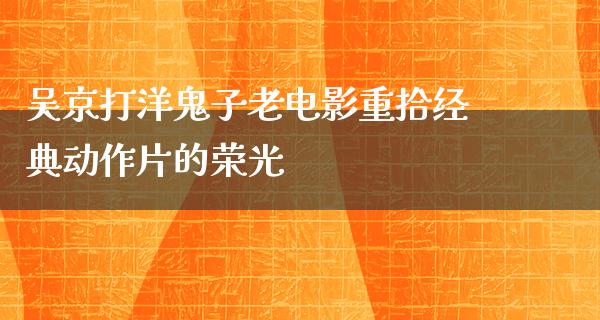 吴京打洋鬼子老电影重拾经典动作片的荣光